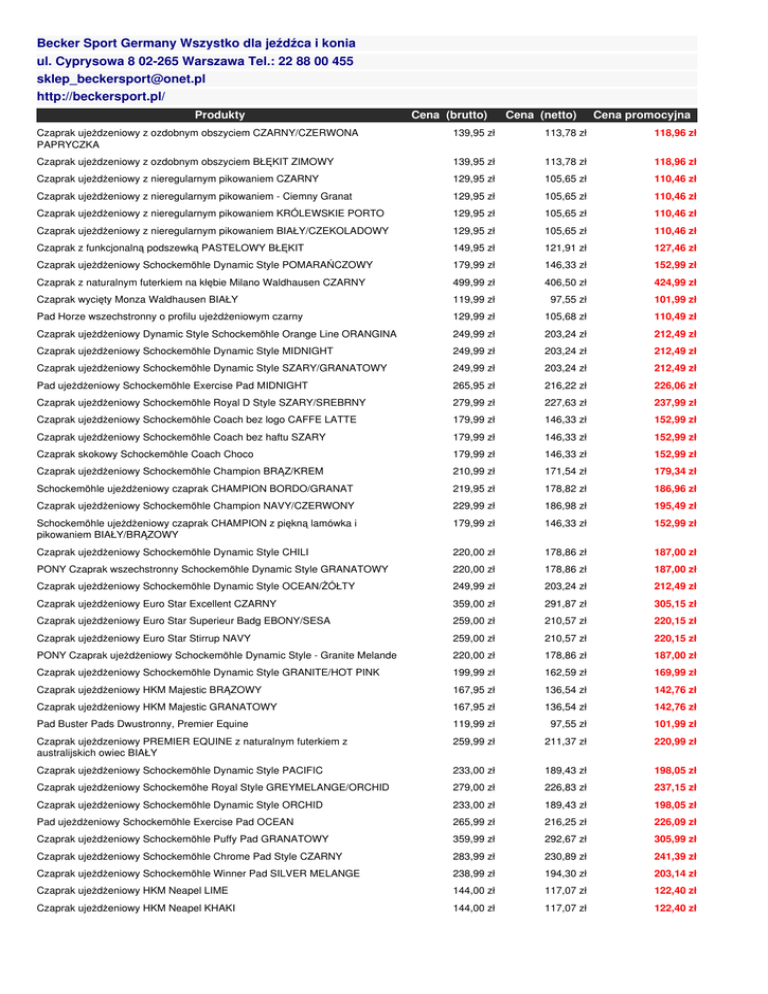 Becker Sport Germany Wszystko dla jeźdźca i konia
ul. Cyprysowa 8 02-265 Warszawa Tel.: 22 88 00 455
sklep_beckersport@onet.pl
http://beckersport.pl/

| Produkty | Cena (brutto) | Cena (netto) | Cena promocyjna |
|---|---|---|---|
| Czaprak ujeżdżeniowy z ozdobnym obszyciem CZARNY/CZERWONA PAPRYCZKA | 139,95 zł | 113,78 zł | 118,96 zł |
| Czaprak ujeżdżeniowy z ozdobnym obszyciem BŁĘKIT ZIMOWY | 139,95 zł | 113,78 zł | 118,96 zł |
| Czaprak ujeżdżeniowy z nieregularnym pikowaniem CZARNY | 129,95 zł | 105,65 zł | 110,46 zł |
| Czaprak ujeżdżeniowy z nieregularnym pikowaniem - Ciemny Granat | 129,95 zł | 105,65 zł | 110,46 zł |
| Czaprak ujeżdżeniowy z nieregularnym pikowaniem KRÓLEWSKIE PORTO | 129,95 zł | 105,65 zł | 110,46 zł |
| Czaprak ujeżdżeniowy z nieregularnym pikowaniem BIAŁY/CZEKOLADOWY | 129,95 zł | 105,65 zł | 110,46 zł |
| Czaprak z funkcjonalną podszewką PASTELOWY BŁĘKIT | 149,95 zł | 121,91 zł | 127,46 zł |
| Czaprak ujeżdżeniowy Schockemöhle Dynamic Style POMARAŃCZOWY | 179,99 zł | 146,33 zł | 152,99 zł |
| Czaprak z naturalnym futerkiem na kłębie Milano Waldhausen CZARNY | 499,99 zł | 406,50 zł | 424,99 zł |
| Czaprak wycięty Monza Waldhausen BIAŁY | 119,99 zł | 97,55 zł | 101,99 zł |
| Pad Horze wszechstronny o profilu ujeżdżeniowym czarny | 129,99 zł | 105,68 zł | 110,49 zł |
| Czaprak ujeżdżeniowy Dynamic Style Schockemöhle Orange Line ORANGINA | 249,99 zł | 203,24 zł | 212,49 zł |
| Czaprak ujeżdżeniowy Schockemöhle Dynamic Style MIDNIGHT | 249,99 zł | 203,24 zł | 212,49 zł |
| Czaprak ujeżdżeniowy Schockemöhle Dynamic Style SZARY/GRANATOWY | 249,99 zł | 203,24 zł | 212,49 zł |
| Pad ujeżdżeniowy Schockemöhle Exercise Pad MIDNIGHT | 265,95 zł | 216,22 zł | 226,06 zł |
| Czaprak ujeżdżeniowy Schockemöhle Royal D Style SZARY/SREBRNY | 279,99 zł | 227,63 zł | 237,99 zł |
| Czaprak ujeżdżeniowy Schockemöhle Coach bez logo CAFFE LATTE | 179,99 zł | 146,33 zł | 152,99 zł |
| Czaprak ujeżdżeniowy Schockemöhle Coach bez haftu SZARY | 179,99 zł | 146,33 zł | 152,99 zł |
| Czaprak skokowy Schockemöhle Coach Choco | 179,99 zł | 146,33 zł | 152,99 zł |
| Czaprak ujeżdżeniowy Schockemöhle Champion BRĄZ/KREM | 210,99 zł | 171,54 zł | 179,34 zł |
| Schockemöhle ujeżdżeniowy czaprak CHAMPION BORDO/GRANAT | 219,95 zł | 178,82 zł | 186,96 zł |
| Czaprak ujeżdżeniowy Schockemöhle Champion NAVY/CZERWONY | 229,99 zł | 186,98 zł | 195,49 zł |
| Schockemöhle ujeżdżeniowy czaprak CHAMPION z piękną lamówka i pikowaniem BIAŁY/BRĄZOWY | 179,99 zł | 146,33 zł | 152,99 zł |
| Czaprak ujeżdżeniowy Schockemöhle Dynamic Style CHILI | 220,00 zł | 178,86 zł | 187,00 zł |
| PONY Czaprak wszechstronny Schockemöhle Dynamic Style GRANATOWY | 220,00 zł | 178,86 zł | 187,00 zł |
| Czaprak ujeżdżeniowy Schockemöhle Dynamic Style OCEAN/ŻÓŁTY | 249,99 zł | 203,24 zł | 212,49 zł |
| Czaprak ujeżdżeniowy Euro Star Excellent CZARNY | 359,00 zł | 291,87 zł | 305,15 zł |
| Czaprak ujeżdżeniowy Euro Star Superieur Badg EBONY/SESA | 259,00 zł | 210,57 zł | 220,15 zł |
| Czaprak ujeżdżeniowy Euro Star Stirrup NAVY | 259,00 zł | 210,57 zł | 220,15 zł |
| PONY Czaprak ujeżdżeniowy Schockemöhle Dynamic Style - Granite Melande | 220,00 zł | 178,86 zł | 187,00 zł |
| Czaprak ujeżdżeniowy Schockemöhle Dynamic Style GRANITE/HOT PINK | 199,99 zł | 162,59 zł | 169,99 zł |
| Czaprak ujeżdżeniowy HKM Majestic BRĄZOWY | 167,95 zł | 136,54 zł | 142,76 zł |
| Czaprak ujeżdżeniowy HKM Majestic GRANATOWY | 167,95 zł | 136,54 zł | 142,76 zł |
| Pad Buster Pads Dwustronny, Premier Equine | 119,99 zł | 97,55 zł | 101,99 zł |
| Czaprak ujeżdżeniowy PREMIER EQUINE z naturalnym futerkiem z australijskich owiec BIAŁY | 259,99 zł | 211,37 zł | 220,99 zł |
| Czaprak ujeżdżeniowy Schockemöhle Dynamic Style PACIFIC | 233,00 zł | 189,43 zł | 198,05 zł |
| Czaprak ujeżdżeniowy Schockemöhe Royal Style GREYMELANGE/ORCHID | 279,00 zł | 226,83 zł | 237,15 zł |
| Czaprak ujeżdżeniowy Schockemöhle Dynamic Style ORCHID | 233,00 zł | 189,43 zł | 198,05 zł |
| Pad ujeżdżeniowy Schockemöhle Exercise Pad OCEAN | 265,99 zł | 216,25 zł | 226,09 zł |
| Czaprak ujeżdżeniowy Schockemöhle Puffy Pad GRANATOWY | 359,99 zł | 292,67 zł | 305,99 zł |
| Czaprak ujeżdżeniowy Schockemöhle Chrome Pad Style CZARNY | 283,99 zł | 230,89 zł | 241,39 zł |
| Czaprak ujeżdżeniowy Schockemöhle Winner Pad SILVER MELANGE | 238,99 zł | 194,30 zł | 203,14 zł |
| Czaprak ujeżdżeniowy HKM Neapel LIME | 144,00 zł | 117,07 zł | 122,40 zł |
| Czaprak ujeżdżeniowy HKM Neapel KHAKI | 144,00 zł | 117,07 zł | 122,40 zł |